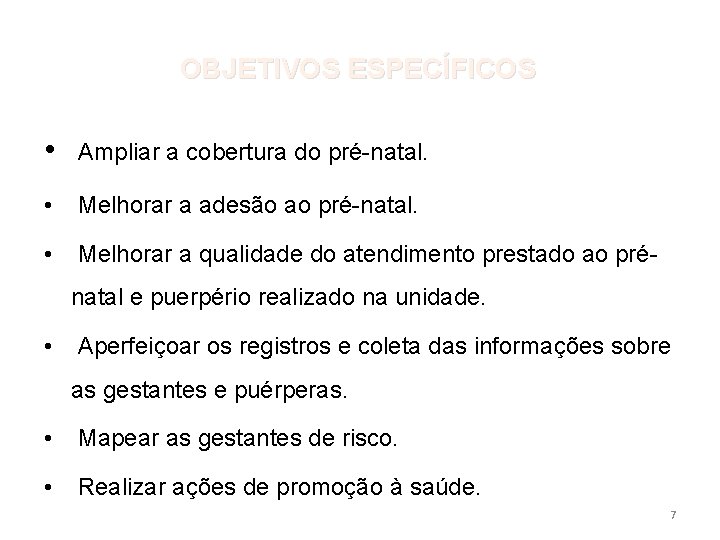 OBJETIVOS ESPECÍFICOS

• Ampliar a cobertura do pré-natal.
• Melhorar a adesão ao pré-natal.
• Melhorar a qualidade do atendimento prestado ao pré-natal e puerpério realizado na unidade.
• Aperfeiçoar os registros e coleta das informações sobre as gestantes e puérperas.
• Mapear as gestantes de risco.
• Realizar ações de promoção à saúde.

7